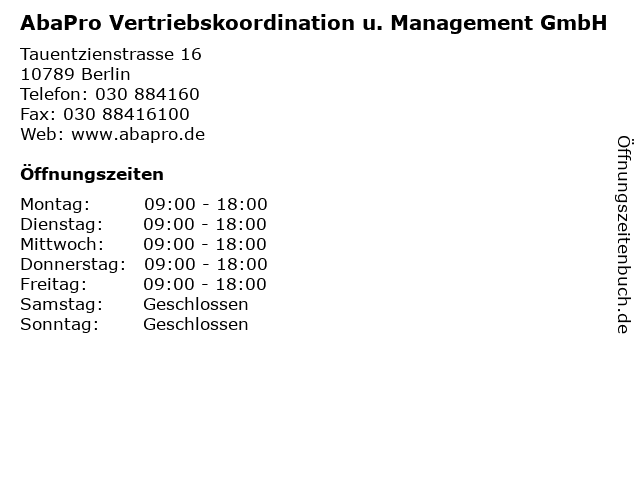 AbaPro Vertriebskoordination u. Management GmbH

Tauentzienstrasse 16
10789 Berlin
Telefon: 030 884160
Fax: 030 88416100
Web: www.abapro.de

Öffnungszeiten

| Montag: | 09:00 - 18:00 |
|---|---|
| Dienstag: | 09:00 - 18:00 |
| Mittwoch: | 09:00 - 18:00 |
| Donnerstag: | 09:00 - 18:00 |
| Freitag: | 09:00 - 18:00 |
| Samstag: | Geschlossen |
| Sonntag: | Geschlossen |

Öffnungszeitenbuch.de